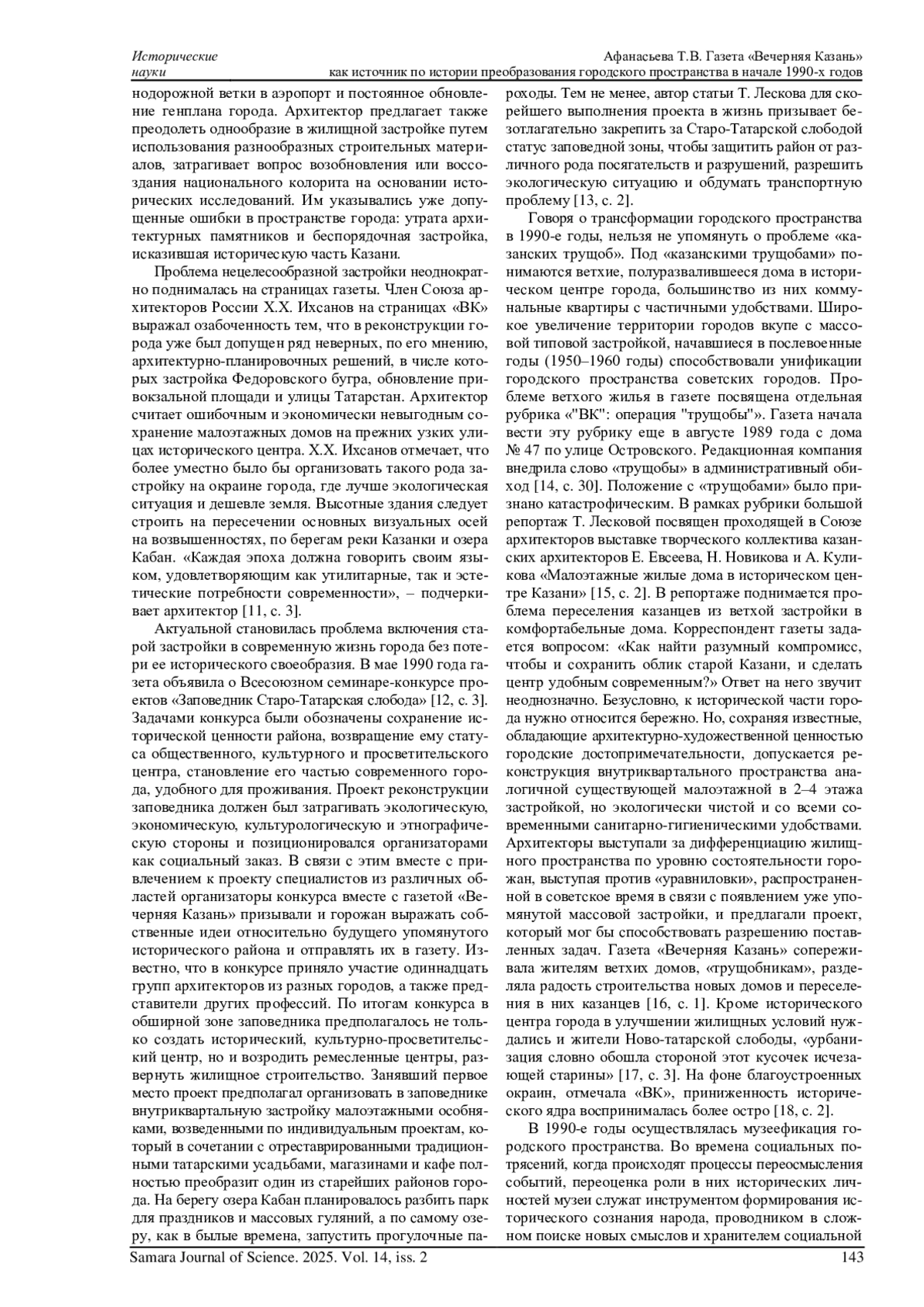 Исторические науки

Афанасьева Т.В. Газета «Вечерняя Казань» как источник по истории преобразования городского пространства в начале 1990-х годов

нодорожной ветки в аэропорт и постоянное обновление генплана города. Архитектор предлагает также преодолеть однообразие в жилищной застройке путем использования разнообразных строительных материалов, затрагивает вопрос возобновления или воссоздания национального колорита на основании исторических исследований. Им указывались уже допущенные ошибки в пространстве города: утрата архитектурных памятников и беспорядочная застройка, исказившая историческую часть Казани.

Проблема нецелесообразной застройки неоднократно поднималась на страницах газеты. Член Союза архитекторов России Х.Х. Ихсанов на страницах «ВК» выражал озабоченность тем, что в реконструкции города уже был допущен ряд неверных, по его мнению, архитектурно-планировочных решений, в числе которых застройка Федоровского бугра, обновление привокзальной площади и улицы Татарстан. Архитектор считает ошибочным и экономически невыгодным сохранение малоэтажных домов на прежних узких улицах исторического центра. Х.Х. Ихсанов отмечает, что более уместно было бы организовать такого рода застройку на окраине города, где лучше экологическая ситуация и дешевле земля. Высотные здания следует строить на пересечении основных визуальных осей на возвышенностях, по берегам реки Казанки и озера Кабан. «Каждая эпоха должна говорить своим языком, удовлетворяющим как утилитарные, так и эстетические потребности современности», – подчеркивает архитектор [11, с. 3].

Актуальной становилась проблема включения старой застройки в современную жизнь города без потери ее исторического своеобразия. В мае 1990 года газета объявила о Всесоюзном семинаре-конкурсе проектов «Заповедник Старо-Татарская слобода» [12, с. 3]. Задачами конкурса были обозначены сохранение исторической ценности района, возвращение ему статуса общественного, культурного и просветительского центра, становление его частью современного города, удобного для проживания. Проект реконструкции заповедника должен был затрагивать экологическую, экономическую, культурологическую и этнографическую стороны и позиционировался организаторами как социальный заказ. В связи с этим вместе с привлечением к проекту специалистов из различных областей организаторы конкурса вместе с газетой «Вечерняя Казань» призывали и горожан выражать собственные идеи относительно будущего упомянутого исторического района и отправлять их в газету. Известно, что в конкурсе приняло участие одиннадцать групп архитекторов из разных городов, а также представители других профессий. По итогам конкурса в обширной зоне заповедника предполагалось не только создать исторический, культурно-просветительский центр, но и возродить ремесленные центры, развернуть жилищное строительство. Занявший первое место проект предполагал организовать в заповеднике внутриквартальную застройку малоэтажными особняками, возведенными по индивидуальным проектам, который в сочетании с отреставрированными традиционными татарскими усадьбами, магазинами и кафе полностью преобразит один из старейших районов города. На берегу озера Кабан планировалось разбить парк для праздников и массовых гуляний, а по самому озеру, как в былые времена, запустить прогулочные пароходы. Тем не менее, автор статьи Т. Лескова для скорейшего выполнения проекта в жизнь призывает безотлагательно закрепить за Старо-Татарской слободой статус заповедной зоны, чтобы защитить район от различного рода посягательств и разрушений, разрешить экологическую ситуацию и обдумать транспортную проблему [13, с. 2].

Говоря о трансформации городского пространства в 1990-е годы, нельзя не упомянуть о проблеме «казанских трущоб». Под «казанскими трущобами» понимаются ветхие, полуразвалившееся дома в историческом центре города, большинство из них коммунальные квартиры с частичными удобствами. Широкое увеличение территории городов вкупе с массовой типовой застройкой, начавшиеся в послевоенные годы (1950–1960 годы) способствовали унификации городского пространства советских городов. Проблеме ветхого жилья в газете посвящена отдельная рубрика «"ВК": операция "трущобы"». Газета начала вести эту рубрику еще в августе 1989 года с дома № 47 по улице Островского. Редакционная компания внедрила слово «трущобы» в административный обиход [14, с. 30]. Положение с «трущобами» было признано катастрофическим. В рамках рубрики большой репортаж Т. Лесковой посвящен проходящей в Союзе архитекторов выставке творческого коллектива казанских архитекторов Е. Евсеева, Н. Новикова и А. Куликова «Малоэтажные жилые дома в историческом центре Казани» [15, с. 2]. В репортаже поднимается проблема переселения казанцев из ветхой застройки в комфортабельные дома. Корреспондент газеты задается вопросом: «Как найти разумный компромисс, чтобы и сохранить облик старой Казани, и сделать центр удобным современным?» Ответ на него звучит неоднозначно. Безусловно, к исторической части города нужно относится бережно. Но, сохраняя известные, обладающие архитектурно-художественной ценностью городские достопримечательности, допускается реконструкция внутриквартального пространства аналогичной существующей малоэтажной в 2–4 этажа застройкой, но экологически чистой и со всеми современными санитарно-гигиеническими удобствами. Архитекторы выступали за дифференциацию жилищного пространства по уровню состоятельности горожан, выступая против «уравниловки», распространенной в советское время в связи с появлением уже упомянутой массовой застройки, и предлагали проект, который мог бы способствовать разрешению поставленных задач. Газета «Вечерняя Казань» сопереживала жителям ветхих домов, «трущобникам», разделяла радость строительства новых домов и переселения в них казанцев [16, с. 1]. Кроме исторического центра города в улучшении жилищных условий нуждались и жители Ново-татарской слободы, «урбанизация словно обошла стороной этот кусочек исчезающей старины» [17, с. 3]. На фоне благоустроенных окраин, отмечала «ВК», приниженность исторического ядра воспринималась более остро [18, с. 2].

В 1990-е годы осуществлялась музеефикация городского пространства. Во времена социальных потрясений, когда происходят процессы переосмысления событий, переоценка роли в них исторических личностей музеи служат инструментом формирования исторического сознания народа, проводником в сложном поиске новых смыслов и хранителем социальной

Samara Journal of Science. 2025. Vol. 14, iss. 2

143